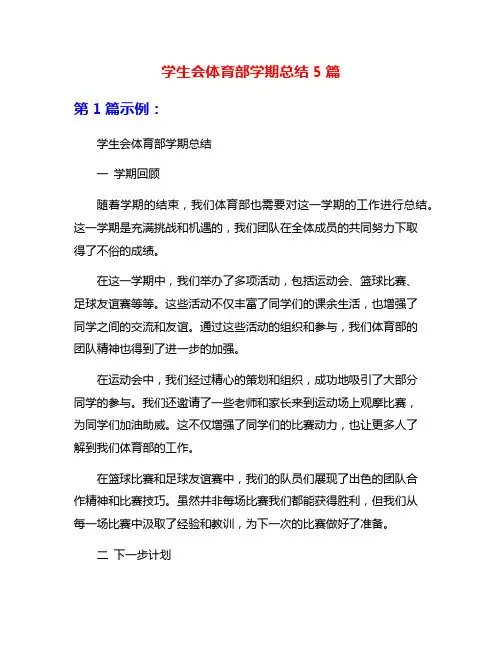 学生会体育部学期总结 5 篇

第 1 篇示例：

学生会体育部学期总结

一 学期回顾

随着学期的结束，我们体育部也需要对这一学期的工作进行总结。这一学期是充满挑战和机遇的，我们团队在全体成员的共同努力下取得了不俗的成绩。

在这一学期中，我们举办了多项活动，包括运动会、篮球比赛、足球友谊赛等等。这些活动不仅丰富了同学们的课余生活，也增强了同学之间的交流和友谊。通过这些活动的组织和参与，我们体育部的团队精神也得到了进一步的加强。

在运动会中，我们经过精心的策划和组织，成功地吸引了大部分同学的参与。我们还邀请了一些老师和家长来到运动场上观摩比赛，为同学们加油助威。这不仅增强了同学们的比赛动力，也让更多人了解到我们体育部的工作。

在篮球比赛和足球友谊赛中，我们的队员们展现了出色的团队合作精神和比赛技巧。虽然并非每场比赛我们都能获得胜利，但我们从每一场比赛中汲取了经验和教训，为下一次的比赛做好了准备。

二 下一步计划